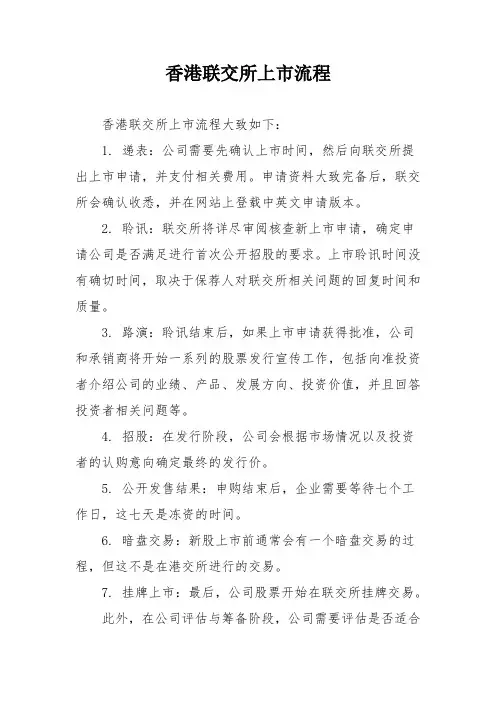 香港联交所上市流程

香港联交所上市流程大致如下：

1. 递表：公司需要先确认上市时间，然后向联交所提出上市申请，并支付相关费用。申请资料大致完备后，联交所会确认收悉，并在网站上登载中英文申请版本。

2. 聆讯：联交所将详尽审阅核查新上市申请，确定申请公司是否满足进行首次公开招股的要求。上市聆讯时间没有确切时间，取决于保荐人对联交所相关问题的回复时间和质量。

3. 路演：聆讯结束后，如果上市申请获得批准，公司和承销商将开始一系列的股票发行宣传工作，包括向准投资者介绍公司的业绩、产品、发展方向、投资价值，并且回答投资者相关问题等。

4. 招股：在发行阶段，公司会根据市场情况以及投资者的认购意向确定最终的发行价。

5. 公开发售结果：申购结束后，企业需要等待七个工作日，这七天是冻资的时间。

6. 暗盘交易：新股上市前通常会有一个暗盘交易的过程，但这不是在港交所进行的交易。

7. 挂牌上市：最后，公司股票开始在联交所挂牌交易。

此外，在公司评估与筹备阶段，公司需要评估是否适合